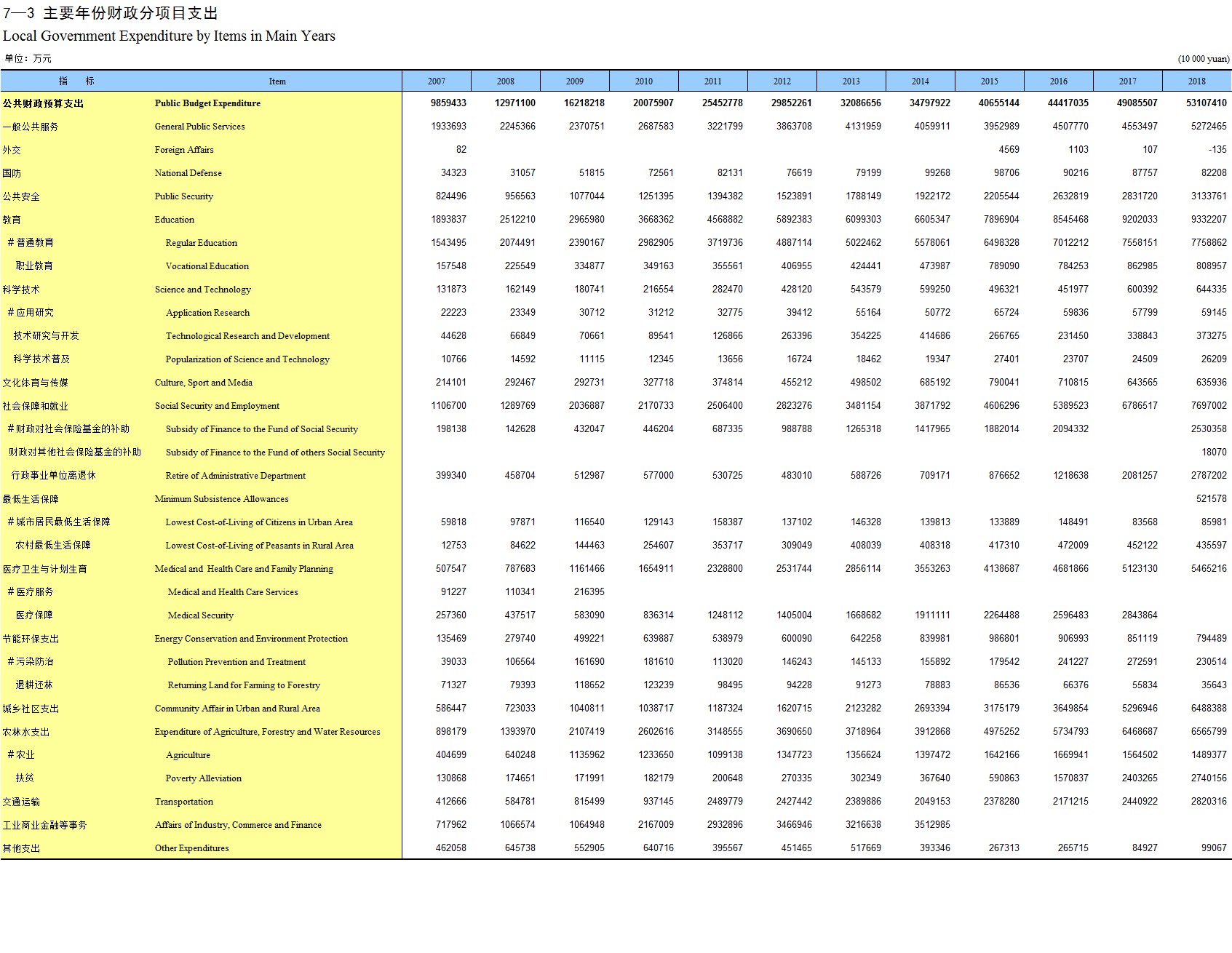 7—3 主要年份财政分项目支出

Local Government Expenditure by Items in Main Years

单位：万元

(10 000 yuan)

| 指　标 | Item | 2007 | 2008 | 2009 | 2010 | 2011 | 2012 | 2013 | 2014 | 2015 | 2016 | 2017 | 2018 |
|---|---|---|---|---|---|---|---|---|---|---|---|---|---|
| 公共财政预算支出 | Public Budget Expenditure | 9859433 | 12971100 | 16218218 | 20075907 | 25452778 | 29852261 | 32086656 | 34797922 | 40655144 | 44417035 | 49085507 | 53107410 |
| 一般公共服务 | General Public Services | 1933693 | 2245366 | 2370751 | 2687583 | 3221799 | 3863708 | 4131959 | 4059911 | 3952989 | 4507770 | 4553497 | 5272465 |
| 外交 | Foreign Affairs | 82 | | | | | | | | 4569 | 1103 | 107 | -135 |
| 国防 | National Defense | 34323 | 31057 | 51815 | 72561 | 82131 | 76619 | 79199 | 99268 | 98706 | 90216 | 87757 | 82208 |
| 公共安全 | Public Security | 824496 | 956563 | 1077044 | 1251395 | 1394382 | 1523891 | 1788149 | 1922172 | 2205544 | 2632819 | 2831720 | 3133761 |
| 教育 | Education | 1893837 | 2512210 | 2965980 | 3668362 | 4568882 | 5892383 | 6099303 | 6605347 | 7896904 | 8545468 | 9202033 | 9332207 |
| ＃普通教育 | Regular Education | 1543495 | 2074491 | 2390167 | 2982905 | 3719736 | 4887114 | 5022462 | 5578061 | 6498328 | 7012212 | 7558151 | 7758862 |
| 职业教育 | Vocational Education | 157548 | 225549 | 334877 | 349163 | 355561 | 406955 | 424441 | 473987 | 789090 | 784253 | 862985 | 808957 |
| 科学技术 | Science and Technology | 131873 | 162149 | 180741 | 216554 | 282470 | 428120 | 543579 | 599250 | 496321 | 451977 | 600392 | 644335 |
| ＃应用研究 | Application Research | 22223 | 23349 | 30712 | 31212 | 32775 | 39412 | 55164 | 50772 | 65724 | 59836 | 57799 | 59145 |
| 技术研究与开发 | Technological Research and Development | 44628 | 66849 | 70661 | 89541 | 126866 | 263396 | 354225 | 414686 | 266765 | 231450 | 338843 | 373275 |
| 科学技术普及 | Popularization of Science and Technology | 10766 | 14592 | 11115 | 12345 | 13656 | 16724 | 18462 | 19347 | 27401 | 23707 | 24509 | 26209 |
| 文化体育与传媒 | Culture, Sport and Media | 214101 | 292467 | 292731 | 327718 | 374814 | 455212 | 498502 | 685192 | 790041 | 710815 | 643565 | 635936 |
| 社会保障和就业 | Social Security and Employment | 1106700 | 1289769 | 2036887 | 2170733 | 2506400 | 2823276 | 3481154 | 3871792 | 4606296 | 5389523 | 6786517 | 7697002 |
| ＃财政对社会保险基金的补助 | Subsidy of Finance to the Fund of Social Security | 198138 | 142628 | 432047 | 446204 | 687335 | 988788 | 1265318 | 1417965 | 1882014 | 2094332 | | 2530358 |
| 财政对其他社会保险基金的补助 | Subsidy of Finance to the Fund of others Social Security | | | | | | | | | | | | 18070 |
| 行政事业单位离退休 | Retire of Administrative Department | 399340 | 458704 | 512987 | 577000 | 530725 | 483010 | 588726 | 709171 | 876652 | 1218638 | 2081257 | 2787202 |
| 最低生活保障 | Minimum Subsistence Allowances | | | | | | | | | | | | 521578 |
| ＃城市居民最低生活保障 | Lowest Cost-of-Living of Citizens in Urban Area | 59818 | 97871 | 116540 | 129143 | 158387 | 137102 | 146328 | 139813 | 133889 | 148491 | 83568 | 85981 |
| 农村最低生活保障 | Lowest Cost-of-Living of Peasants in Rural Area | 12753 | 84622 | 144463 | 254607 | 353717 | 309049 | 408039 | 408318 | 417310 | 472009 | 452122 | 435597 |
| 医疗卫生与计划生育 | Medical and Health Care and Family Planning | 507547 | 787683 | 1161466 | 1654911 | 2328800 | 2531744 | 2856114 | 3553263 | 4138687 | 4681866 | 5123130 | 5465216 |
| ＃医疗服务 | Medical and Health Care Services | 91227 | 110341 | 216395 | | | | | | | | | |
| 医疗保障 | Medical Security | 257360 | 437517 | 583090 | 836314 | 1248112 | 1405004 | 1668682 | 1911111 | 2264488 | 2596483 | 2843864 | |
| 节能环保支出 | Energy Conservation and Environment Protection | 135469 | 279740 | 499221 | 639887 | 538979 | 600090 | 642258 | 839981 | 986801 | 906993 | 851119 | 794489 |
| ＃污染防治 | Pollution Prevention and Treatment | 39033 | 106564 | 161690 | 181610 | 113020 | 146243 | 145133 | 155892 | 179542 | 241227 | 272591 | 230514 |
| 退耕还林 | Returning Land for Farming to Forestry | 71327 | 79393 | 118652 | 123239 | 98495 | 94228 | 91273 | 78883 | 86536 | 66376 | 55834 | 35643 |
| 城乡社区支出 | Community Affair in Urban and Rural Area | 586447 | 723033 | 1040811 | 1038717 | 1187324 | 1620715 | 2123282 | 2693394 | 3175179 | 3649854 | 5296946 | 6488388 |
| 农林水支出 | Expenditure of Agriculture, Forestry and Water Resources | 898179 | 1393970 | 2107419 | 2602616 | 3148555 | 3690650 | 3718964 | 3912868 | 4975252 | 5734793 | 6468687 | 6565799 |
| ＃农业 | Agriculture | 404699 | 640248 | 1135962 | 1233650 | 1099138 | 1347723 | 1356624 | 1397472 | 1642166 | 1669941 | 1564502 | 1489377 |
| 扶贫 | Poverty Alleviation | 130868 | 174651 | 171991 | 182179 | 200648 | 270335 | 302349 | 367640 | 590863 | 1570837 | 2403265 | 2740156 |
| 交通运输 | Transportation | 412666 | 584781 | 815499 | 937145 | 2489779 | 2427442 | 2389886 | 2049153 | 2378280 | 2171215 | 2440922 | 2820316 |
| 工业商业金融等事务 | Affairs of Industry, Commerce and Finance | 717962 | 1066574 | 1064948 | 2167009 | 2932896 | 3466946 | 3216638 | 3512985 | | | | |
| 其他支出 | Other Expenditures | 462058 | 645738 | 552905 | 640716 | 395567 | 451465 | 517669 | 393346 | 267313 | 265715 | 84927 | 99067 |